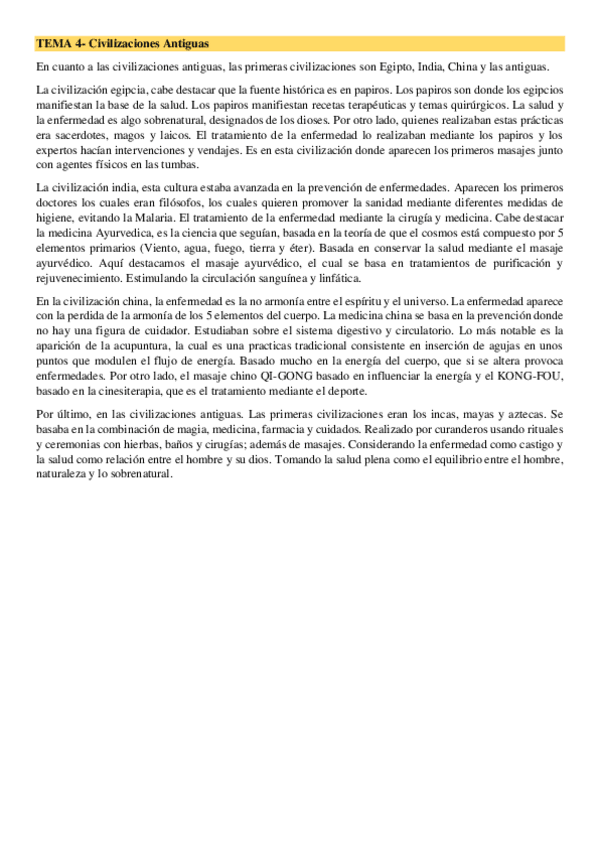 TEMA 4- Civilizaciones Antiguas

En cuanto a las civilizaciones antiguas, las primeras civilizaciones son Egipto, India, China y las antiguas.

La civilización egipcia, cabe destacar que la fuente histórica es en papiros. Los papiros son donde los egipcios manifiestan la base de la salud. Los papiros manifiestan recetas terapéuticas y temas quirúrgicos. La salud y la enfermedad es algo sobrenatural, designados de los dioses. Por otro lado, quienes realizaban estas prácticas era sacerdotes, magos y laicos. El tratamiento de la enfermedad lo realizaban mediante los papiros y los expertos hacían intervenciones y vendajes. Es en esta civilización donde aparecen los primeros masajes junto con agentes físicos en las tumbas.

La civilización india, esta cultura estaba avanzada en la prevención de enfermedades. Aparecen los primeros doctores los cuales eran filósofos, los cuales quieren promover la sanidad mediante diferentes medidas de higiene, evitando la Malaria. El tratamiento de la enfermedad mediante la cirugía y medicina. Cabe destacar la medicina Ayurvedica, es la ciencia que seguían, basada en la teoría de que el cosmos está compuesto por 5 elementos primarios (Viento, agua, fuego, tierra y éter). Basada en conservar la salud mediante el masaje ayurvédico. Aquí destacamos el masaje ayurvédico, el cual se basa en tratamientos de purificación y rejuvenecimiento. Estimulando la circulación sanguínea y linfática.

En la civilización china, la enfermedad es la no armonía entre el espíritu y el universo. La enfermedad aparece con la perdida de la armonía de los 5 elementos del cuerpo. La medicina china se basa en la prevención donde no hay una figura de cuidador. Estudiaban sobre el sistema digestivo y circulatorio. Lo más notable es la aparición de la acupuntura, la cual es una practicas tradicional consistente en inserción de agujas en unos puntos que modulen el flujo de energía. Basado mucho en la energía del cuerpo, que si se altera provoca enfermedades. Por otro lado, el masaje chino QI-GONG basado en influenciar la energía y el KONG-FOU, basado en la cinesiterapia, que es el tratamiento mediante el deporte.

Por último, en las civilizaciones antiguas. Las primeras civilizaciones eran los incas, mayas y aztecas. Se basaba en la combinación de magia, medicina, farmacia y cuidados. Realizado por curanderos usando rituales y ceremonias con hierbas, baños y cirugías; además de masajes. Considerando la enfermedad como castigo y la salud como relación entre el hombre y su dios. Tomando la salud plena como el equilibrio entre el hombre, naturaleza y lo sobrenatural.